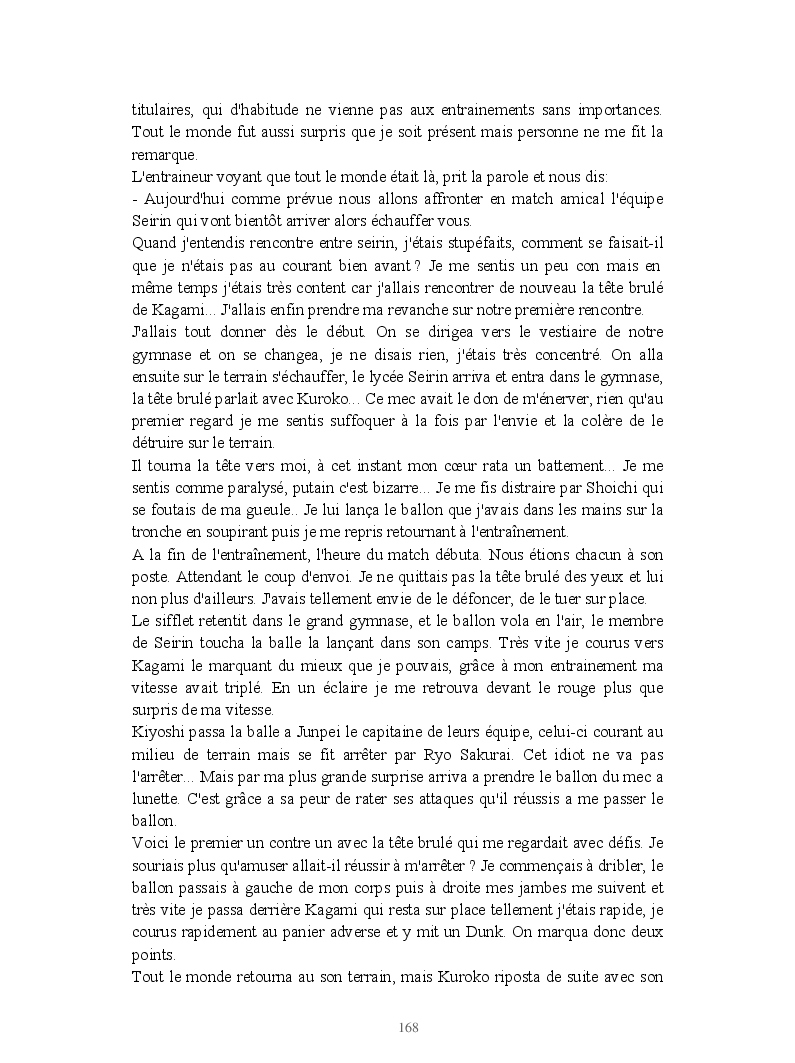 titulaires, qui d'habitude ne vienne pas aux entrainements sans importances. Tout le monde fut aussi surpris que je soit présent mais personne ne me fit la remarque.
L'entraineur voyant que tout le monde était là, prit la parole et nous dis:
- Aujourd'hui comme prévue nous allons affronter en match amical l'équipe Seirin qui vont bientôt arriver alors échauffer vous.
Quand j'entendis rencontre entre seirin, j'étais stupéfaits, comment se faisait-il que je n'étais pas au courant bien avant ? Je me sentis un peu con mais en même temps j'étais très content car j'allais rencontrer de nouveau la tête brulé de Kagami... J'allais enfin prendre ma revanche sur notre première rencontre.
J'allais tout donner dès le début. On se dirigea vers le vestiaire de notre gymnase et on se changea, je ne disais rien, j'étais très concentré. On alla ensuite sur le terrain s'échauffer, le lycée Seirin arriva et entra dans le gymnase, la tête brulé parlait avec Kuroko... Ce mec avait le don de m'énerver, rien qu'au premier regard je me sentis suffoquer à la fois par l'envie et la colère de le détruire sur le terrain.
Il tourna la tête vers moi, à cet instant mon cœur rata un battement... Je me sentis comme paralysé, putain c'est bizarre... Je me fis distraire par Shoichi qui se foutais de ma gueule.. Je lui lança le ballon que j'avais dans les mains sur la tronche en soupirant puis je me repris retournant à l'entraînement.
A la fin de l'entraînement, l'heure du match débuta. Nous étions chacun à son poste. Attendant le coup d'envoi. Je ne quittais pas la tête brulé des yeux et lui non plus d'ailleurs. J'avais tellement envie de le défoncer, de le tuer sur place.
Le sifflet retentit dans le grand gymnase, et le ballon vola en l'air, le membre de Seirin toucha la balle la lançant dans son camps. Très vite je courus vers Kagami le marquant du mieux que je pouvais, grâce à mon entrainement ma vitesse avait triplé. En un éclaire je me retrouva devant le rouge plus que surpris de ma vitesse.
Kiyoshi passa la balle a Junpei le capitaine de leurs équipe, celui-ci courant au milieu de terrain mais se fit arrêter par Ryo Sakurai. Cet idiot ne va pas l'arrêter... Mais par ma plus grande surprise arriva a prendre le ballon du mec a lunette. C'est grâce a sa peur de rater ses attaques qu'il réussis a me passer le ballon.
Voici le premier un contre un avec la tête brulé qui me regardait avec défis. Je souriais plus qu'amuser allait-il réussir à m'arrêter ? Je commençais à dribler, le ballon passais à gauche de mon corps puis à droite mes jambes me suivent et très vite je passa derrière Kagami qui resta sur place tellement j'étais rapide, je courus rapidement au panier adverse et y mit un Dunk. On marqua donc deux points.
Tout le monde retourna au son terrain, mais Kuroko riposta de suite avec son

168